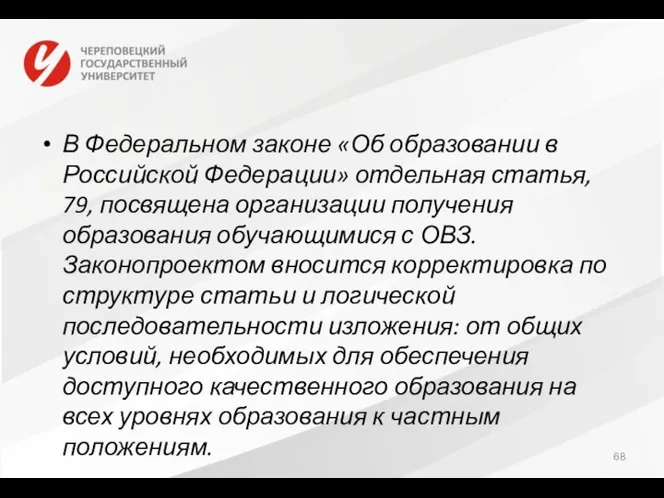 ЧЕРЕПОВЕЦКИЙ
ГОСУДАРСТВЕННЫЙ
УНИВЕРСИТЕТ

• В Федеральном законе «Об образовании в Российской Федерации» отдельная статья, 79, посвящена организации получения образования обучающимися с ОВЗ. Законопроектом вносится корректировка по структуре статьи и логической последовательности изложения: от общих условий, необходимых для обеспечения доступного качественного образования на всех уровнях образования к частным положениям.

68